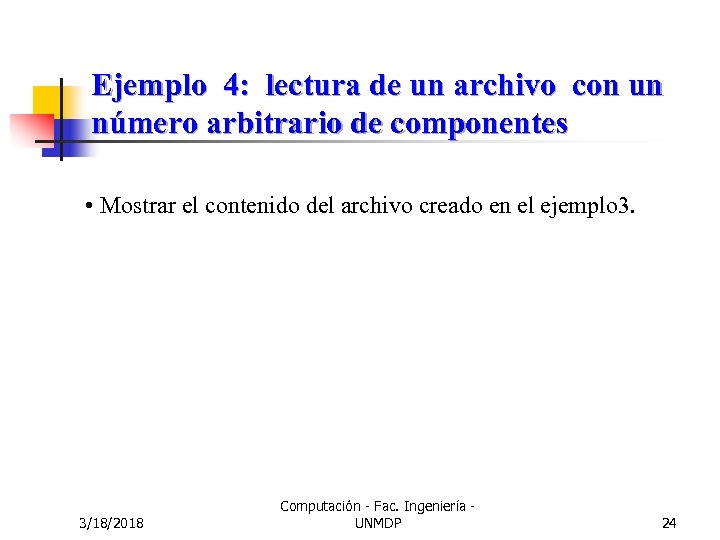 Ejemplo 4: lectura de un archivo con un número arbitrario de componentes

• Mostrar el contenido del archivo creado en el ejemplo3.

3/18/2018

Computación - Fac. Ingeniería - UNMDP

24